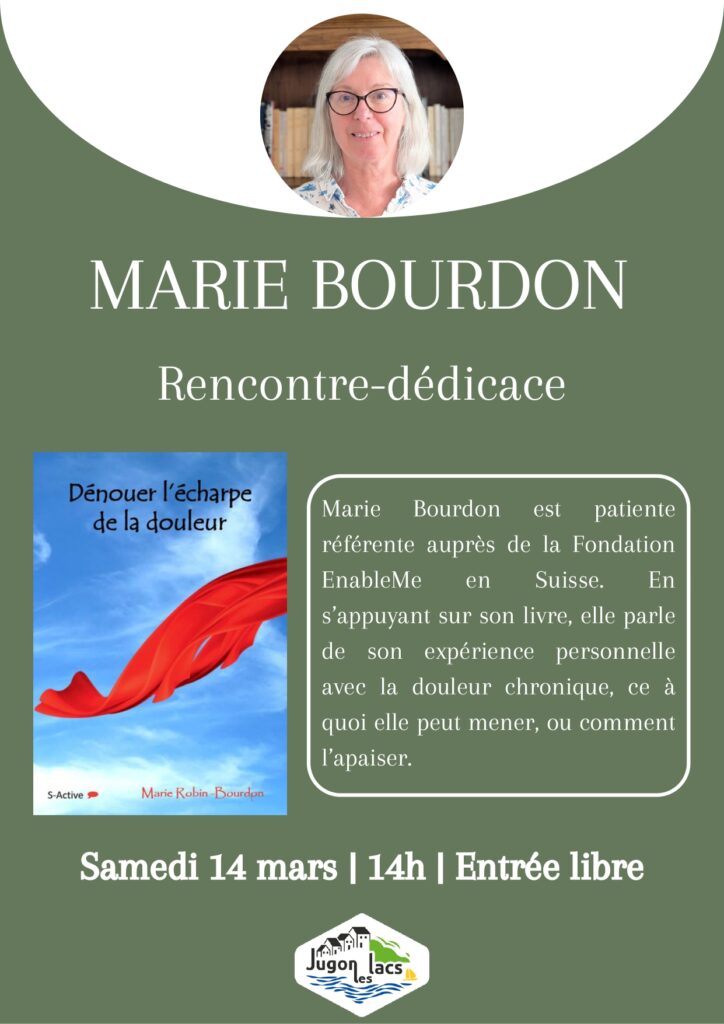 MARIE BOURDON

Rencontre-dédicace

Dénouer l'écharpe de la douleur

S-Active

Marie Robin-Bourdon

Marie Bourdon est patiente référente auprès de la Fondation EnableMe en Suisse. En s'appuyant sur son livre, elle parle de son expérience personnelle avec la douleur chronique, ce à quoi elle peut mener, ou comment l'apaiser.

Samedi 14 mars | 14h | Entrée libre

Jugon les lacs